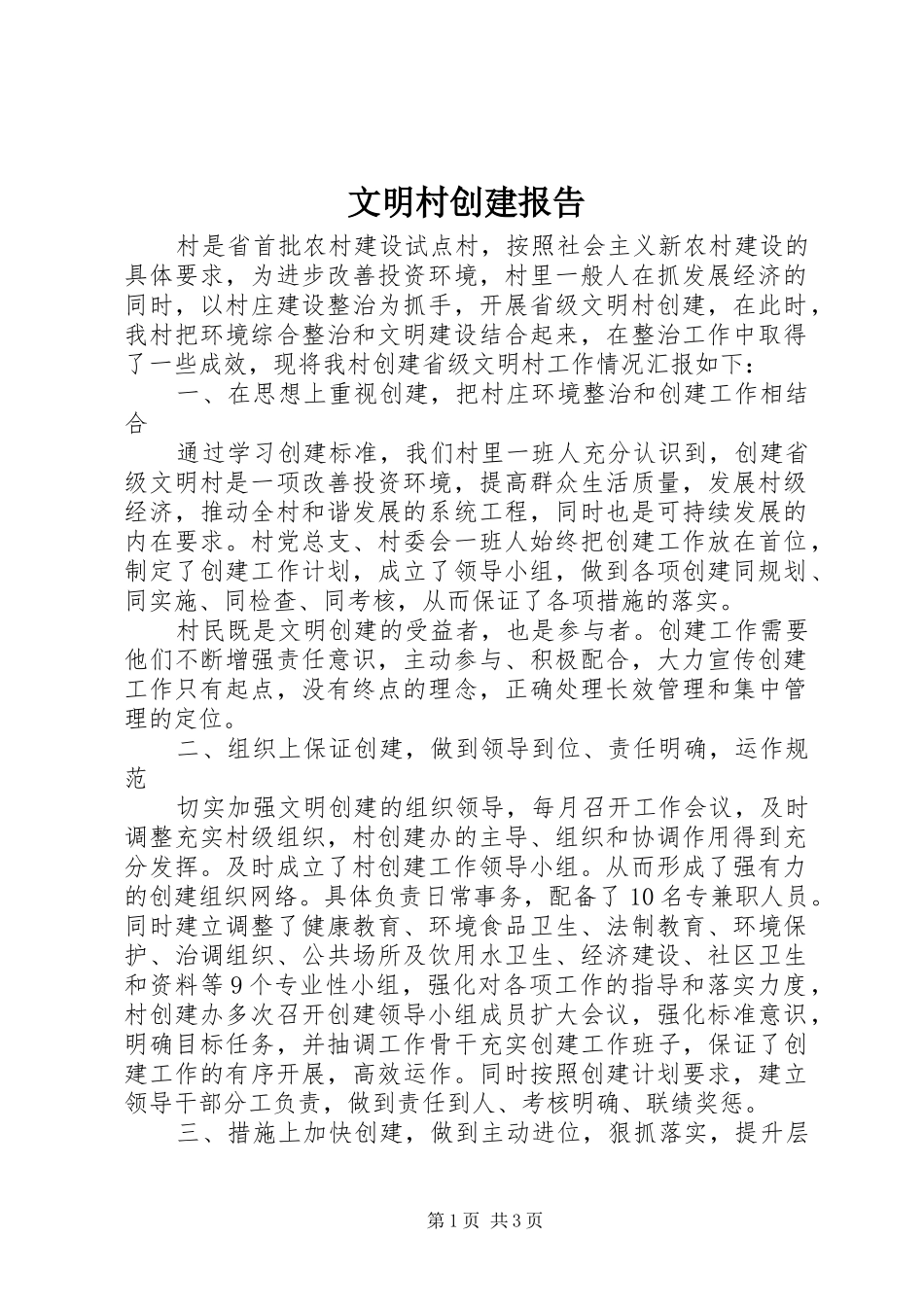 文明村创建报告

村是省首批农村建设试点村，按照社会主义新农村建设的具体要求，为进步改善投资环境，村里一般人在抓发展经济的同时，以村庄建设整治为抓手，开展省级文明村创建，在此时，我村把环境综合整治和文明建设结合起来，在整治工作中取得了一些成效，现将我村创建省级文明村工作情况汇报如下：

一、在思想上重视创建，把村庄环境整治和创建工作相结合

通过学习创建标准，我们村里一班人充分认识到，创建省级文明村是一项改善投资环境，提高群众生活质量，发展村级经济，推动全村和谐发展的系统工程，同时也是可持续发展的内在要求。村党总支、村委会一班人始终把创建工作放在首位，制定了创建工作计划，成立了领导小组，做到各项创建同规划、同实施、同检查、同考核，从而保证了各项措施的落实。

村民既是文明创建的受益者，也是参与者。创建工作需要他们不断增强责任意识，主动参与、积极配合，大力宣传创建工作只有起点，没有终点的理念，正确处理长效管理和集中管理的定位。

二、组织上保证创建，做到领导到位、责任明确，运作规范

切实加强文明创建的组织领导，每月召开工作会议，及时调整充实村级组织，村创建办的主导、组织和协调作用得到充分发挥。及时成立了村创建工作领导小组。从而形成了强有力的创建组织网络。具体负责日常事务，配备了10名专兼职人员。同时建立调整了健康教育、环境食品卫生、法制教育、环境保护、治调组织、公共场所及饮用水卫生、经济建设、社区卫生和资料等9个专业性小组，强化对各项工作的指导和落实力度，村创建办多次召开创建领导小组成员扩大会议，强化标准意识，明确目标任务，并抽调工作骨干充实创建工作班子，保证了创建工作的有序开展，高效运作。同时按照创建计划要求，建立领导干部分工负责，做到责任到人、考核明确、联绩奖惩。

三、措施上加快创建，做到主动进位，狠抓落实，提升层

第1页 共3页